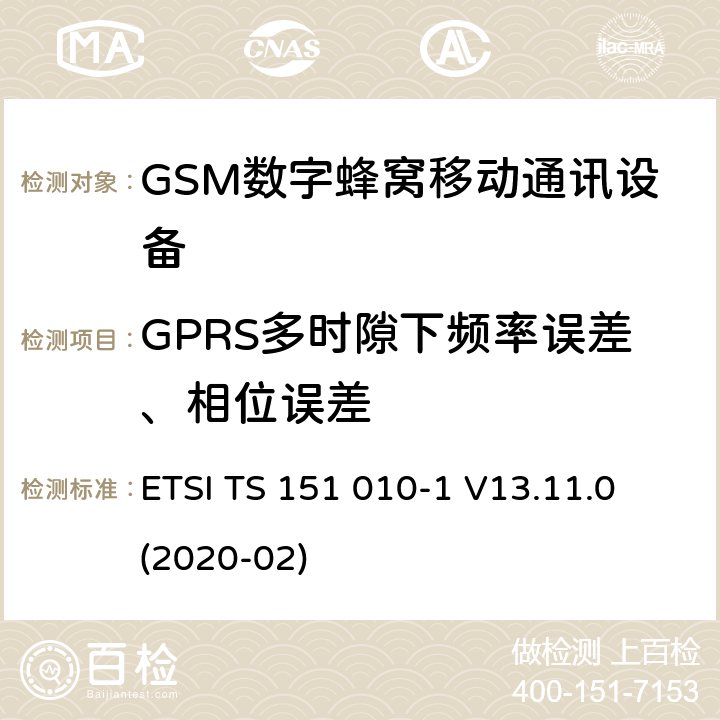 MA CNAS ilac-MRA

检测对象：GSM数字蜂窝移动通讯设备

检测项目：GPRS多时隙下频率误差、相位误差

检测标准：ETSI TS 151 010-1 V13.11.0 (2020-02)

百检 Baijiantest.com

做检测 上百检
400-151-7153